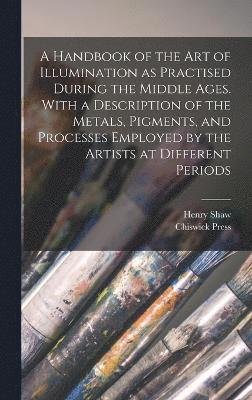 A Handbook of the Art of Illumination as Practised During the Middle Ages. With a Description of the Metals, Pigments, and Processes Employed by the Artists at Different Periods

Henry Shaw
Chiswick Press